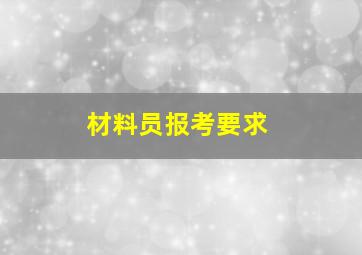 材料员报考要求